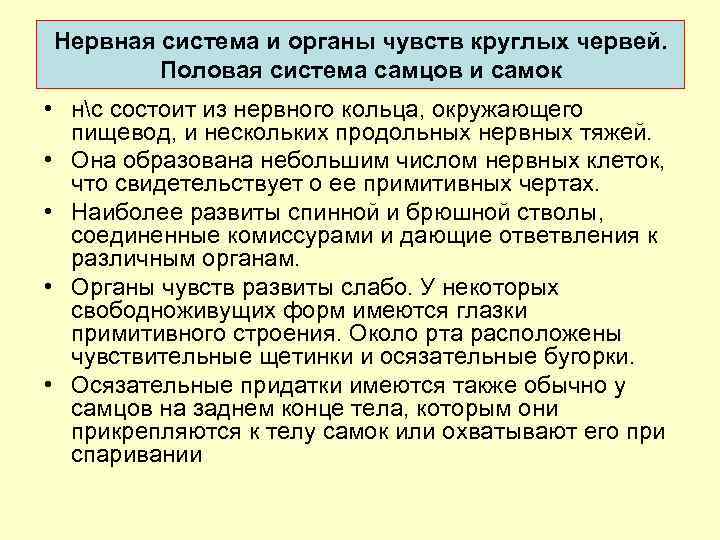 Нервная система и органы чувств круглых червей. Половая система самцов и самок

• н\с состоит из нервного кольца, окружающего пищевод, и нескольких продольных нервных тяжей.
• Она образована небольшим числом нервных клеток, что свидетельствует о ее примитивных чертах.
• Наиболее развиты спинной и брюшной стволы, соединенные комиссурами и дающие ответвления к различным органам.
• Органы чувств развиты слабо. У некоторых свободноживущих форм имеются глазки примитивного строения. Около рта расположены чувствительные щетинки и осязательные бугорки.
• Осязательные придатки имеются также обычно у самцов на заднем конце тела, которым они прикрепляются к телу самок или охватывают его при спаривании